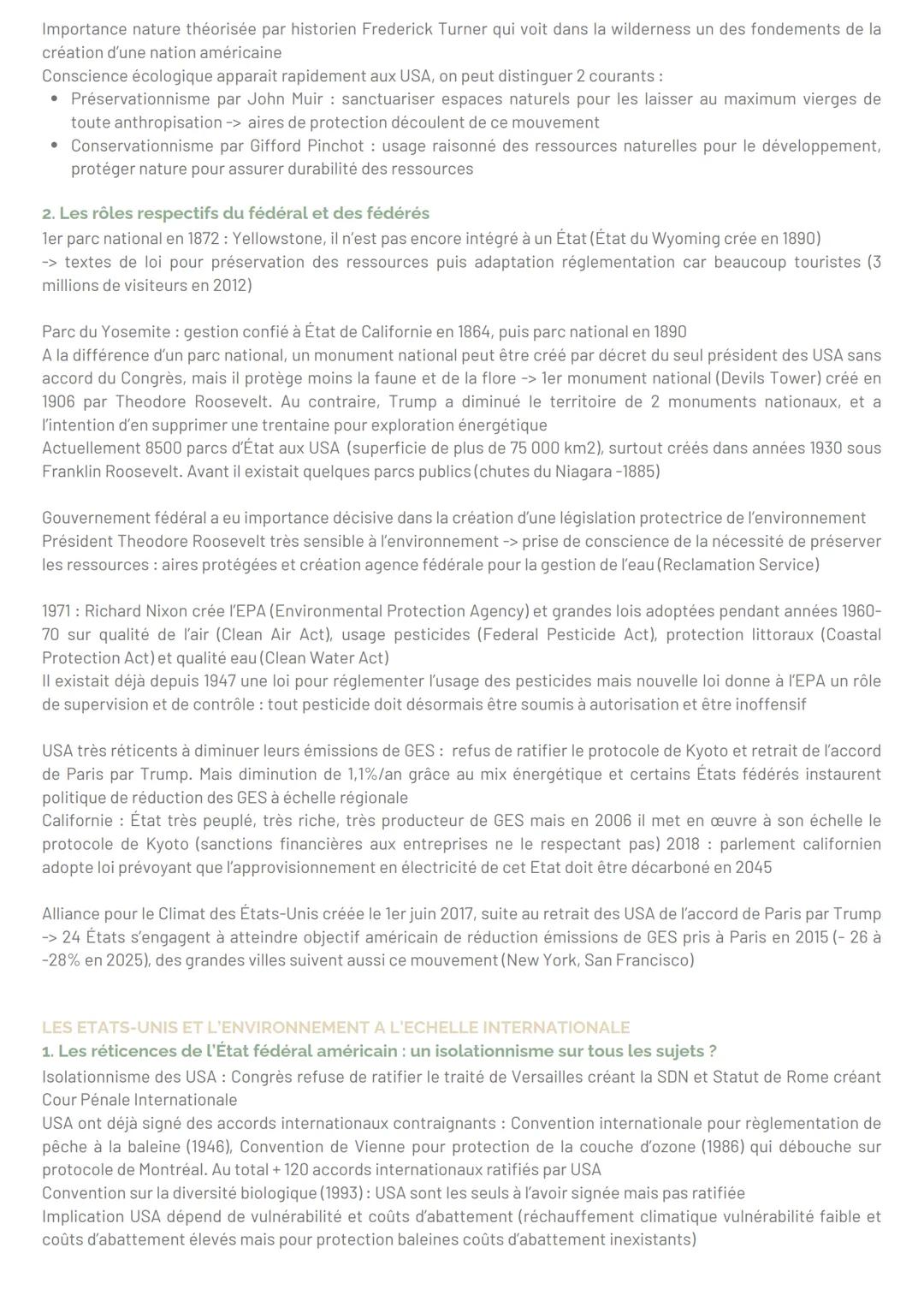 Importance nature théorisée par historien Frederick Turner qui voit dans la wilderness un des fondements de la création d'une nation américaine
Conscience écologique apparait rapidement aux USA, on peut distinguer 2 courants :
• Préservationnisme par John Muir : sanctuariser espaces naturels pour les laisser au maximum vierges de toute anthropisation -> aires de protection découlent de ce mouvement
• Conservationnisme par Gifford Pinchot : usage raisonné des ressources naturelles pour le développement, protéger nature pour assurer durabilité des ressources

2. Les rôles respectifs du fédéral et des fédérés
1er parc national en 1872 : Yellowstone, il n'est pas encore intégré à un État (État du Wyoming crée en 1890)
-> textes de loi pour préservation des ressources puis adaptation réglementation car beaucoup touristes (3 millions de visiteurs en 2012)

Parc du Yosemite : gestion confié à État de Californie en 1864, puis parc national en 1890
A la différence d'un parc national, un monument national peut être créé par décret du seul président des USA sans accord du Congrès, mais il protège moins la faune et de la flore -> 1er monument national (Devils Tower) créé en 1906 par Theodore Roosevelt. Au contraire, Trump a diminué le territoire de 2 monuments nationaux, et a l'intention d'en supprimer une trentaine pour exploration énergétique
Actuellement 8500 parcs d'État aux USA (superficie de plus de 75 000 km2), surtout créés dans années 1930 sous Franklin Roosevelt. Avant il existait quelques parcs publics (chutes du Niagara -1885)

Gouvernement fédéral a eu importance décisive dans la création d'une législation protectrice de l'environnement
Président Theodore Roosevelt très sensible à l'environnement -> prise de conscience de la nécessité de préserver les ressources : aires protégées et création agence fédérale pour la gestion de l'eau (Reclamation Service)

1971 : Richard Nixon crée l'EPA (Environmental Protection Agency) et grandes lois adoptées pendant années 1960-70 sur qualité de l'air (Clean Air Act), usage pesticides (Federal Pesticide Act), protection littoraux (Coastal Protection Act) et qualité eau (Clean Water Act)
Il existait déjà depuis 1947 une loi pour réglementer l'usage des pesticides mais nouvelle loi donne à l'EPA un rôle de supervision et de contrôle : tout pesticide doit désormais être soumis à autorisation et être inoffensif

USA très réticents à diminuer leurs émissions de GES : refus de ratifier le protocole de Kyoto et retrait de l'accord de Paris par Trump. Mais diminution de 1,1%/an grâce au mix énergétique et certains États fédérés instaurent politique de réduction des GES à échelle régionale
Californie : État très peuplé, très riche, très producteur de GES mais en 2006 il met en œuvre à son échelle le protocole de Kyoto (sanctions financières aux entreprises ne le respectant pas) 2018 : parlement californien adopte loi prévoyant que l'approvisionnement en électricité de cet Etat doit être décarboné en 2045

Alliance pour le Climat des États-Unis créée le 1er juin 2017, suite au retrait des USA de l'accord de Paris par Trump -> 24 États s'engagent à atteindre objectif américain de réduction émissions de GES pris à Paris en 2015 (- 26 à -28% en 2025), des grandes villes suivent aussi ce mouvement (New York, San Francisco)

LES ETATS-UNIS ET L'ENVIRONNEMENT A L'ECHELLE INTERNATIONALE
1. Les réticences de l'État fédéral américain : un isolationnisme sur tous les sujets ?
Isolationnisme des USA : Congrès refuse de ratifier le traité de Versailles créant la SDN et Statut de Rome créant Cour Pénale Internationale
USA ont déjà signé des accords internationaux contraignants : Convention internationale pour règlementation de pêche à la baleine (1946), Convention de Vienne pour protection de la couche d'ozone (1986) qui débouche sur protocole de Montréal. Au total + 120 accords internationaux ratifiés par USA
Convention sur la diversité biologique (1993) : USA sont les seuls à l'avoir signée mais pas ratifiée
Implication USA dépend de vulnérabilité et coûts d'abattement (réchauffement climatique vulnérabilité faible et coûts d'abattement élevés mais pour protection baleines coûts d'abattement inexistants)